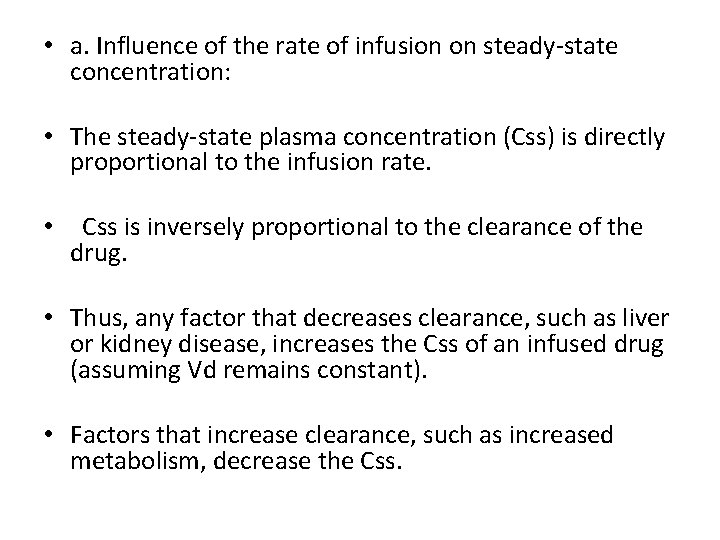 • a. Influence of the rate of infusion on steady-state concentration:

• The steady-state plasma concentration (Css) is directly proportional to the infusion rate.

• Css is inversely proportional to the clearance of the drug.

• Thus, any factor that decreases clearance, such as liver or kidney disease, increases the Css of an infused drug (assuming Vd remains constant).

• Factors that increase clearance, such as increased metabolism, decrease the Css.